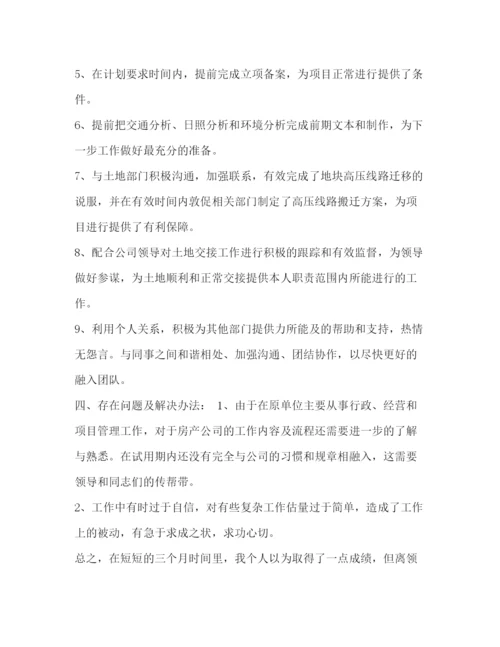 5、在计划要求时间内，提前完成立项备案，为项目正常进行提供了条件。

6、提前把交通分析、日照分析和环境分析完成前期文本和制作，为下一步工作做好最充分的准备。

7、与土地部门积极沟通，加强联系，有效完成了地块高压线路迁移的说服，并在有效时间内敦促相关部门制定了高压线路搬迁方案，为项目进行提供了有利保障。

8、配合公司领导对土地交接工作进行积极的跟踪和有效监督，为领导做好参谋，为土地顺利和正常交接提供本人职责范围内所能进行的工作。

9、利用个人关系，积极为其他部门提供力所能及的帮助和支持，热情无怨言。与同事之间和谐相处、加强沟通、团结协作，以尽快更好的融入团队。

四、存在问题及解决办法： 1、由于在原单位主要从事行政、经营和项目管理工作，对于房产公司的工作内容及流程还需要进一步的了解与熟悉。在试用期内还没有完全与公司的习惯和规章相融入，这需要领导和同志们的传帮带。

2、工作中有时过于自信，对有些复杂工作估量过于简单，造成了工作上的被动，有急于求成之状，求功心切。

总之，在短短的三个月时间里，我个人以为取得了一点成绩，但离领